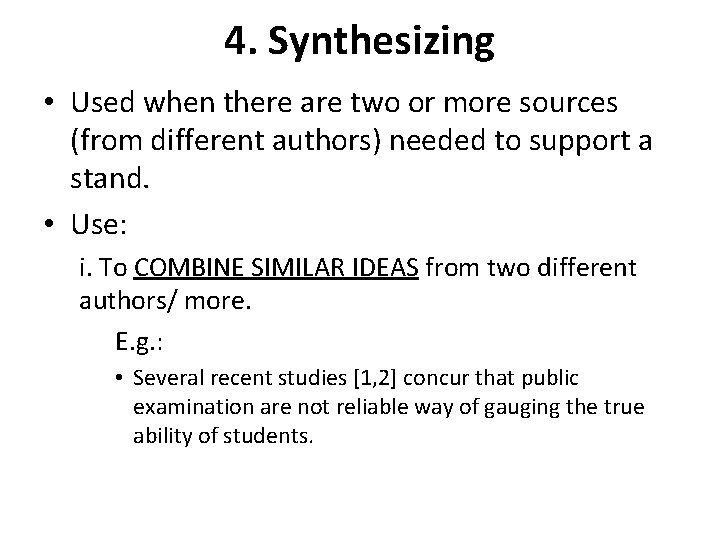 4. Synthesizing

• Used when there are two or more sources (from different authors) needed to support a stand.

• Use:

i. To COMBINE SIMILAR IDEAS from two different authors/ more.

E.g.:

• Several recent studies [1,2] concur that public examination are not reliable way of gauging the true ability of students.